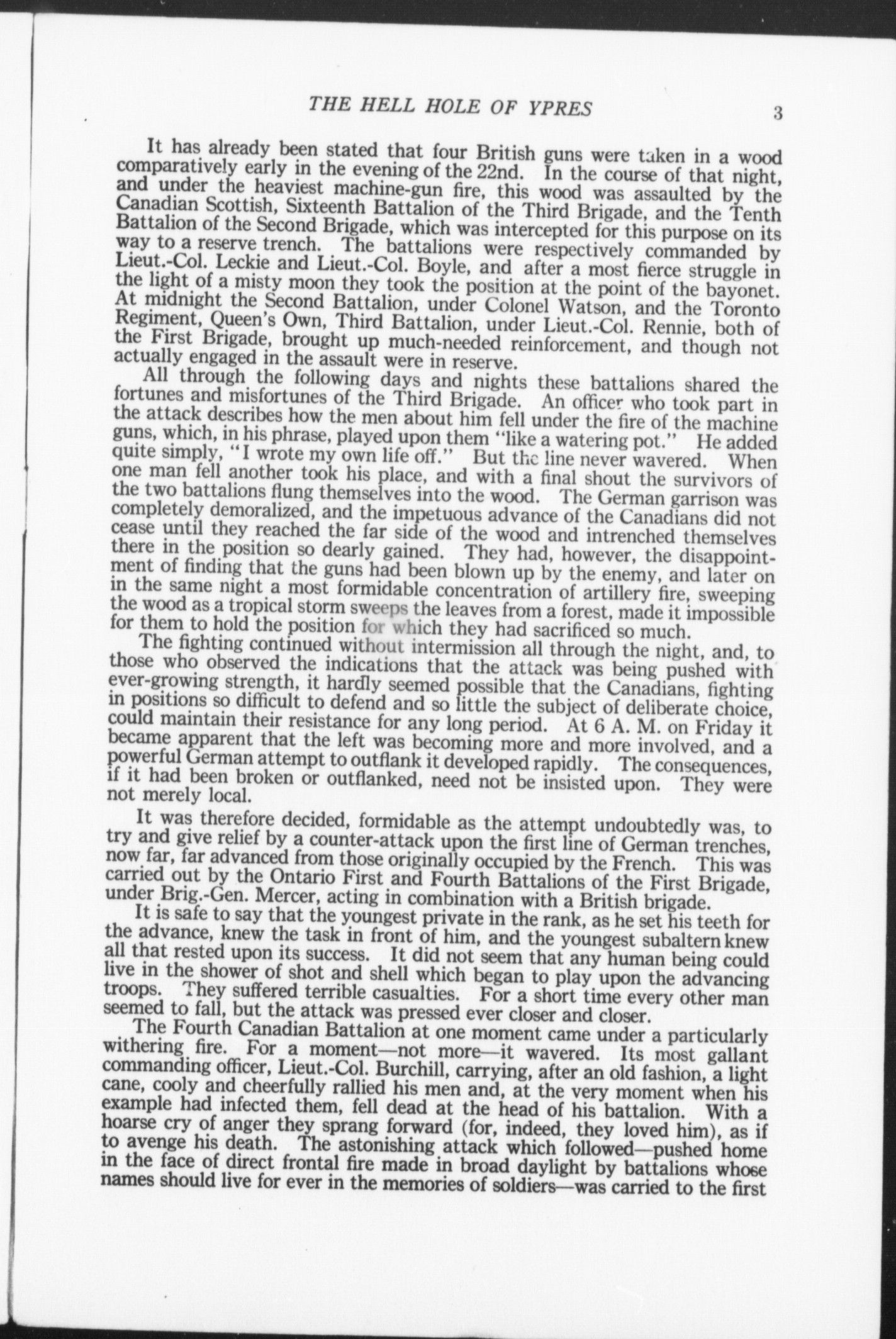 THE HELL HOLE OF YPRES 3

It has already been stated that four British guns were taken in a wood comparatively early in the evening of the 22nd. In the course of that night, and under the heaviest machine-gun fire, this wood was assaulted by the Canadian Scottish, Sixteenth Battalion of the Third Brigade, and the Tenth Battalion of the Second Brigade, which was intercepted for this purpose on its way to a reserve trench. The battalions were respectively commanded by Lieut.-Col. Leckie and Lieut.-Col. Boyle, and after a most fierce struggle in the light of a misty moon they took the position at the point of the bayonet. At midnight the Second Battalion, under Colonel Watson, and the Toronto Regiment, Queen's Own, Third Battalion, under Lieut.-Col. Rennie, both of the First Brigade, brought up much-needed reinforcement, and though not actually engaged in the assault were in reserve.

All through the following days and nights these battalions shared the fortunes and misfortunes of the Third Brigade. An officer who took part in the attack describes how the men about him fell under the fire of the machine guns, which, in his phrase, played upon them "like a watering pot." He added quite simply, "I wrote my own life off." But the line never wavered. When one man fell another took his place, and with a final shout the survivors of the two battalions flung themselves into the wood. The German garrison was completely demoralized, and the impetuous advance of the Canadians did not cease until they reached the far side of the wood and intrenched themselves there in the position so dearly gained. They had, however, the disappointment of finding that the guns had been blown up by the enemy, and later on in the same night a most formidable concentration of artillery fire, sweeping the wood as a tropical storm sweeps the leaves from a forest, made it impossible for them to hold the position for which they had sacrificed so much.

The fighting continued without intermission all through the night, and, to those who observed the indications that the attack was being pushed with ever-growing strength, it hardly seemed possible that the Canadians, fighting in positions so difficult to defend and so little the subject of deliberate choice, could maintain their resistance for any long period. At 6 A. M. on Friday it became apparent that the left was becoming more and more involved, and a powerful German attempt to outflank it developed rapidly. The consequences, if it had been broken or outflanked, need not be insisted upon. They were not merely local.

It was therefore decided, formidable as the attempt undoubtedly was, to try and give relief by a counter-attack upon the first line of German trenches, now far, far advanced from those originally occupied by the French. This was carried out by the Ontario First and Fourth Battalions of the First Brigade, under Brig.-Gen. Mercer, acting in combination with a British brigade.

It is safe to say that the youngest private in the rank, as he set his teeth for the advance, knew the task in front of him, and the youngest subaltern knew all that rested upon its success. It did not seem that any human being could live in the shower of shot and shell which began to play upon the advancing troops. They suffered terrible casualties. For a short time every other man seemed to fall, but the attack was pressed ever closer and closer.

The Fourth Canadian Battalion at one moment came under a particularly withering fire. For a moment—not more—it wavered. Its most gallant commanding officer, Lieut.-Col. Burchill, carrying, after an old fashion, a light cane, cooly and cheerfully rallied his men and, at the very moment when his example had infected them, fell dead at the head of his battalion. With a hoarse cry of anger they sprang forward (for, indeed, they loved him), as if to avenge his death. The astonishing attack which followed—pushed home in the face of direct frontal fire made in broad daylight by battalions whose names should live for ever in the memories of soldiers—was carried to the first